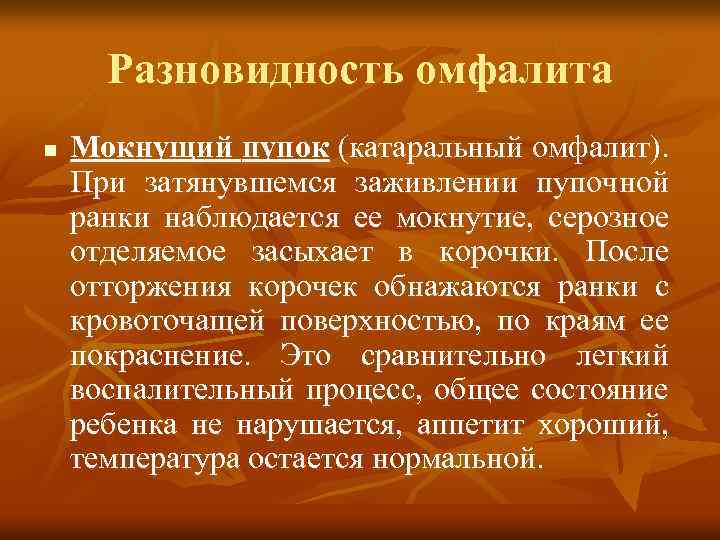 Разновидность омфалита

Мокнущий пупок (катаральный омфалит). При затянувшемся заживлении пупочной ранки наблюдается ее мокнутие, серозное отделяемое засыхает в корочки. После отторжения корочек обнажаются ранки с кровоточащей поверхностью, по краям ее покраснение. Это сравнительно легкий воспалительный процесс, общее состояние ребенка не нарушается, аппетит хороший, температура остается нормальной.